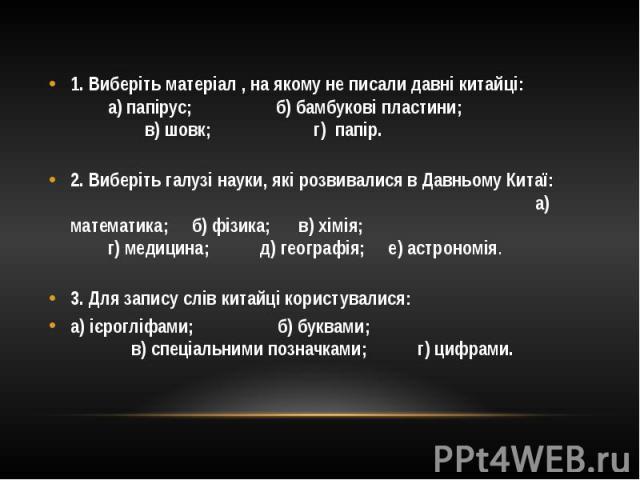 1. Виберіть матеріал , на якому не писали давні китайці: а) папірус; б) бамбукові пластини; в) шовк; г) папір.

2. Виберіть галузі науки, які розвивалися в Давньому Китаї: а) математика; б) фізика; в) хімія; г) медицина; д) географія; е) астрономія.

3. Для запису слів китайці користувалися:

а) ієрогліфами; б) буквами; в) спеціальними позначками; г) цифрами.

PPt4WEB.ru